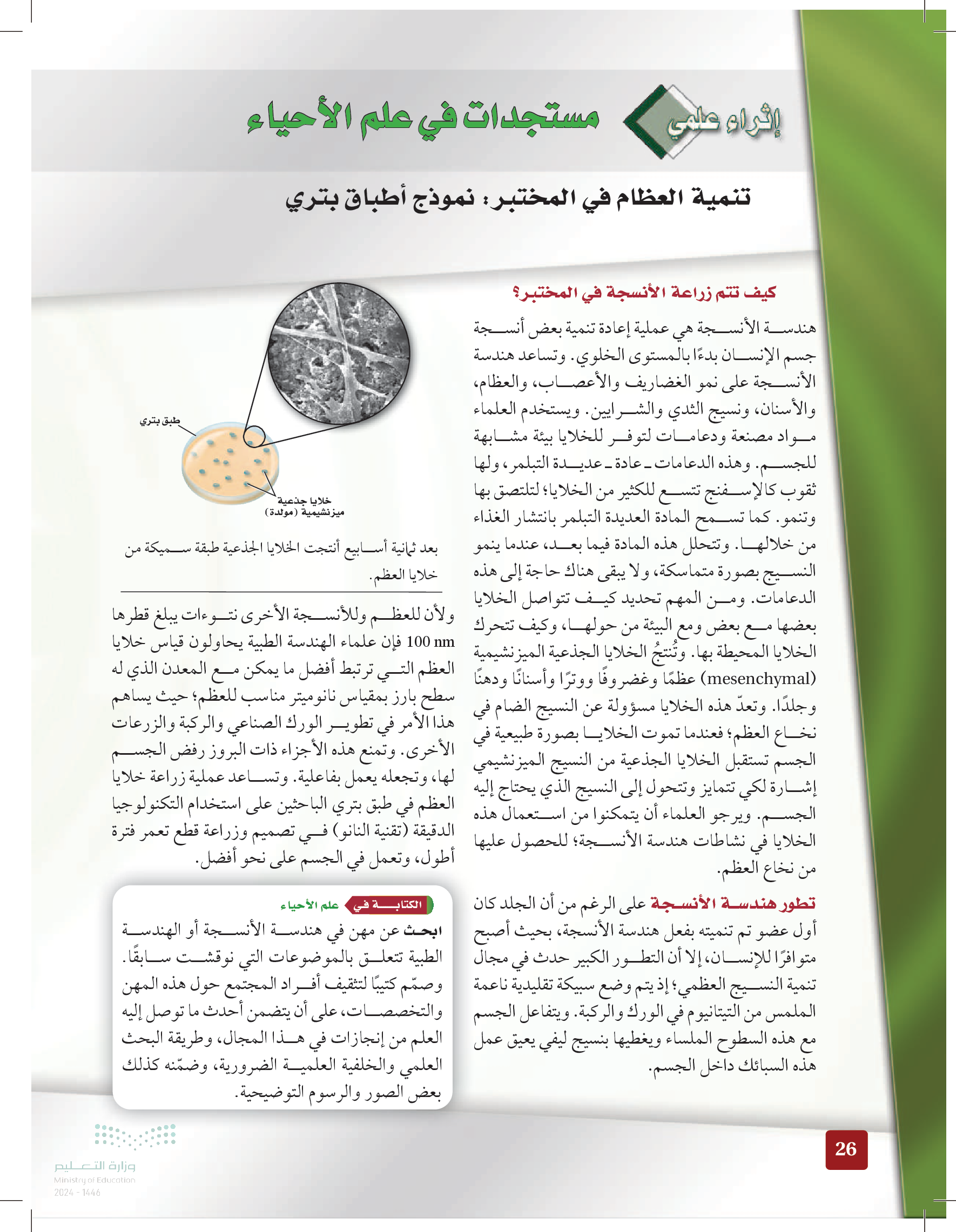 إثراء علمي مستجدات في علم الأحياء

تنمية العظام في المختبر: نموذج أطباق بتري

كيف تتم زراعة الأنسجة في المختبر؟

هندسة الأنسجة هي عملية إعادة تنمية بعض أنسجة جسم الإنسان بدءًا بالمستوى الخلوي. وتساعد هندسة الأنسجة على نمو الغضاريف والأعصاب، والعظام، والأسنان، ونسيج الثدي والشرايين. ويستخدم العلماء مواد مصنعة ودعامات لتوفر للخلايا بيئة مشابهة للجسم. وهذه الدعامات ـ عادة ـ عديدة التبلمر، ولها ثقوب كالإسفنج تتسع للكثير من الخلايا؛ لتلتصق بها وتنمو. كما تسمح المادة العديدة التبلمر بانتشار الغذاء من خلالها. وتتحلل هذه المادة فيما بعد، عندما ينمو النسيج بصورة متماسكة، ولا يبقى هناك حاجة إلى هذه الدعامات. ومن المهم تحديد كيف تتواصل الخلايا بعضها مع بعض ومع البيئة من حولها، وكيف تتحرك الخلايا المحيطة بها. وتُنتجُ الخلايا الجذعية الميزنشيمية (mesenchymal) عظمًا وغضروفًا ووترًا وأسنانًا ودهنًا وجلدًا. وتعدّ هذه الخلايا مسؤولة عن النسيج الضام في نخاع العظم؛ فعندما تموت الخلايا بصورة طبيعية في الجسم تستقبل الخلايا الجذعية من النسيج الميزنشيمي إشارة لكي تتمايز وتتحول إلى النسيج الذي يحتاج إليه الجسم. ويرجو العلماء أن يتمكنوا من استعمال هذه الخلايا في نشاطات هندسة الأنسجة؛ للحصول عليها من نخاع العظم.

تطور هندسة الأنسجة على الرغم من أن الجلد كان أول عضو تم تنميته بفعل هندسة الأنسجة، بحيث أصبح متوافرًا للإنسان، إلا أن التطور الكبير حدث في مجال تنمية النسيج العظمي؛ إذ يتم وضع سبيكة تقليدية ناعمة الملمس من التيتانيوم في الورك والركبة. ويتفاعل الجسم مع هذه السطوح الملساء ويغطيها بنسيج ليفي يعيق عمل هذه السبائك داخل الجسم.

طبق بتري

خلايا جذعية ميزنشيمية (مولدة)

بعد ثمانية أسابيع أنتجت الخلايا الجذعية طبقة سميكة من خلايا العظم.

ولأن للعظم وللأنسجة الأخرى نتوءات يبلغ قطرها 100 nm فإن علماء الهندسة الطبية يحاولون قياس خلايا العظم التي ترتبط أفضل ما يمكن مع المعدن الذي له سطح بارز بمقياس نانوميتر مناسب للعظم؛ حيث يساهم هذا الأمر في تطوير الورك الصناعي والركبة والزرعات الأخرى. وتمنع هذه الأجزاء ذات البروز رفض الجسم لها، وتجعله يعمل بفاعلية. وتساعد عملية زراعة خلايا العظم في طبق بتري الباحثين على استخدام التكنولوجيا الدقيقة (تقنية النانو) في تصميم وزراعة قطع تعمر فترة أطول، وتعمل في الجسم على نحو أفضل.

الكتابة في علم الأحياء

ابحث عن مهن في هندسة الأنسجة أو الهندسة الطبية تتعلق بالموضوعات التي نوقشت سابقًا. وصمّم كتيبًا لتثقيف أفراد المجتمع حول هذه المهن والتخصصات، على أن يتضمن أحدث ما توصل إليه العلم من إنجازات في هذا المجال، وطريقة البحث العلمي والخلفية العلمية الضرورية، وضمّنه كذلك بعض الصور والرسوم التوضيحية.

26

وزارة التعليم
Ministry of Education
2024 - 1446